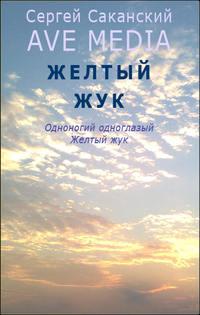 Сергей Саканский
AVE MEDIA

ЖЕЛТЫЙ
ЖУК

Одноногий одноглазый
Желтый жук